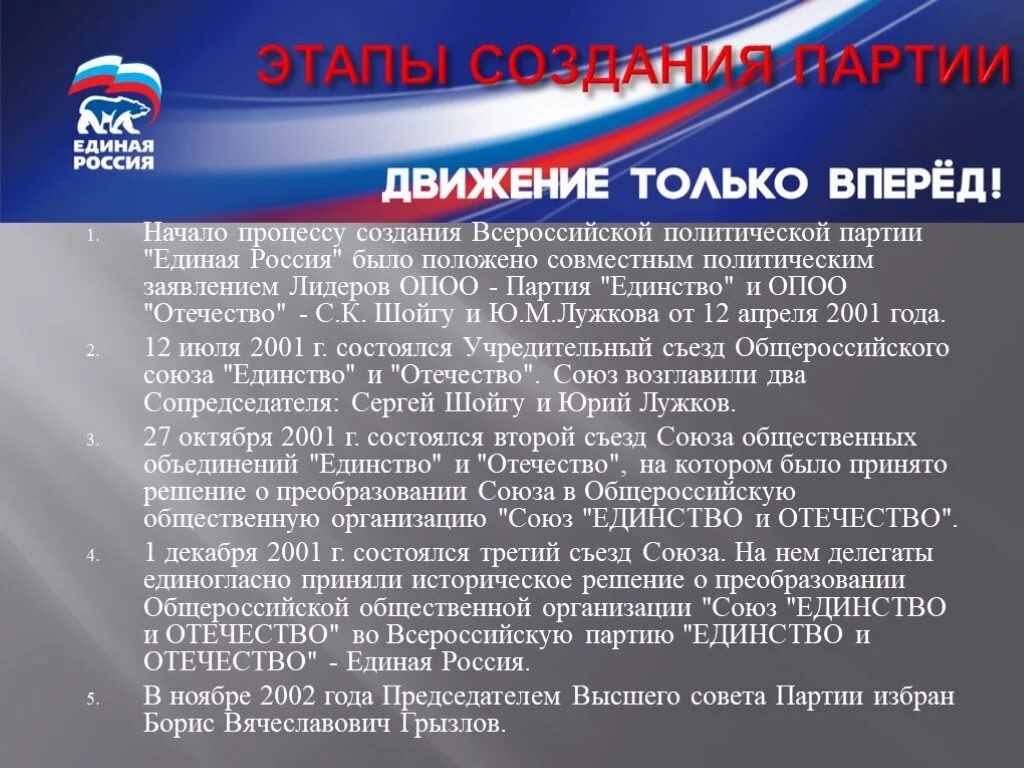 ЕДИНАЯ РОССИЯ

ЭТАПЫ СОЗДАНИЯ ПАРТИИ

ДВИЖЕНИЕ ТОЛЬКО ВПЕРЁД!

1. Начало процессу создания Всероссийской политической партии "Единая Россия" было положено совместным политическим заявлением Лидеров ОПОО - Партия "Единство" и ОПОО "Отечество" - С.К. Шойгу и Ю.М.Лужкова от 12 апреля 2001 года.

2. 12 июля 2001 г. состоялся Учредительный съезд Общероссийского союза "Единство" и "Отечество". Союз возглавили два Сопредседателя: Сергей Шойгу и Юрий Лужков.

3. 27 октября 2001 г. состоялся второй съезд Союза общественных объединений "Единство" и "Отечество", на котором было принято решение о преобразовании Союза в Общероссийскую общественную организацию "Союз "ЕДИНСТВО и ОТЕЧЕСТВО".

4. 1 декабря 2001 г. состоялся третий съезд Союза. На нем делегаты единогласно приняли историческое решение о преобразовании Общероссийской общественной организации "Союз "ЕДИНСТВО и ОТЕЧЕСТВО" во Всероссийскую партию "ЕДИНСТВО и ОТЕЧЕСТВО" - Единая Россия.

5. В ноябре 2002 года Председателем Высшего совета Партии избран Борис Вячеславович Грызлов.